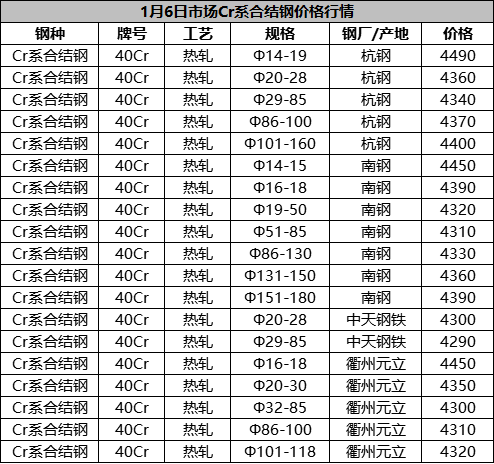 1月6日市场Cr系合结钢价格行情

| 钢种 | 牌号 | 工艺 | 规格 | 钢厂/产地 | 价格 |
|---|---|---|---|---|---|
| Cr系合结钢 | 40Cr | 热轧 | Φ14-19 | 杭钢 | 4490 |
| Cr系合结钢 | 40Cr | 热轧 | Φ20-28 | 杭钢 | 4360 |
| Cr系合结钢 | 40Cr | 热轧 | Φ29-85 | 杭钢 | 4340 |
| Cr系合结钢 | 40Cr | 热轧 | Φ86-100 | 杭钢 | 4370 |
| Cr系合结钢 | 40Cr | 热轧 | Φ101-160 | 杭钢 | 4400 |
| Cr系合结钢 | 40Cr | 热轧 | Φ14-15 | 南钢 | 4450 |
| Cr系合结钢 | 40Cr | 热轧 | Φ16-18 | 南钢 | 4390 |
| Cr系合结钢 | 40Cr | 热轧 | Φ19-50 | 南钢 | 4320 |
| Cr系合结钢 | 40Cr | 热轧 | Φ51-85 | 南钢 | 4310 |
| Cr系合结钢 | 40Cr | 热轧 | Φ86-130 | 南钢 | 4330 |
| Cr系合结钢 | 40Cr | 热轧 | Φ131-150 | 南钢 | 4360 |
| Cr系合结钢 | 40Cr | 热轧 | Φ151-180 | 南钢 | 4390 |
| Cr系合结钢 | 40Cr | 热轧 | Φ20-28 | 中天钢铁 | 4300 |
| Cr系合结钢 | 40Cr | 热轧 | Φ29-85 | 中天钢铁 | 4290 |
| Cr系合结钢 | 40Cr | 热轧 | Φ16-18 | 衢州元立 | 4450 |
| Cr系合结钢 | 40Cr | 热轧 | Φ20-30 | 衢州元立 | 4350 |
| Cr系合结钢 | 40Cr | 热轧 | Φ32-85 | 衢州元立 | 4300 |
| Cr系合结钢 | 40Cr | 热轧 | Φ86-100 | 衢州元立 | 4310 |
| Cr系合结钢 | 40Cr | 热轧 | Φ101-118 | 衢州元立 | 4320 |